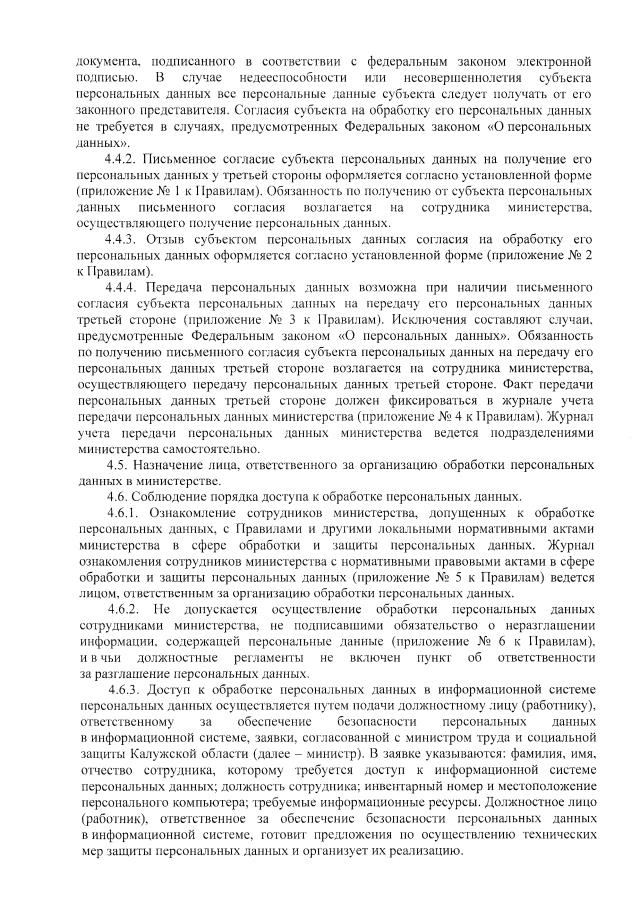 документа, подписанного в соответствии с федеральным законом электронной подписью. В случае недееспособности или несовершеннолетия субъекта персональных данных все персональные данные субъекта следует получать от его законного представителя. Согласия субъекта на обработку его персональных данных не требуется в случаях, предусмотренных Федеральных законом «О персональных данных».

4.4.2. Письменное согласие субъекта персональных данных на получение его персональных данных у третьей стороны оформляется согласно установленной форме (приложение № 1 к Правилам). Обязанность по получению от субъекта персональных данных письменного согласия возлагается на сотрудника министерства, осуществляющего получение персональных данных.

4.4.3. Отзыв субъектом персональных данных согласия на обработку его персональных данных оформляется согласно установленной форме (приложение № 2 к Правилам).

4.4.4. Передача персональных данных возможна при наличии письменного согласия субъекта персональных данных на передачу его персональных данных третьей стороне (приложение № 3 к Правилам). Исключения составляют случаи, предусмотренные Федеральным законом «О персональных данных». Обязанность по получению письменного согласия субъекта персональных данных на передачу его персональных данных третьей стороне возлагается на сотрудника министерства, осуществляющего передачу персональных данных третьей стороне. Факт передачи персональных данных третьей стороне должен фиксироваться в журнале учета передачи персональных данных министерства (приложение № 4 к Правилам). Журнал учета передачи персональных данных министерства ведется подразделениями министерства самостоятельно.

4.5. Назначение лица, ответственного за организацию обработки персональных данных в министерстве.

4.6. Соблюдение порядка доступа к обработке персональных данных.

4.6.1. Ознакомление сотрудников министерства, допущенных к обработке персональных данных, с Правилами и другими локальными нормативными актами министерства в сфере обработки и защиты персональных данных. Журнал ознакомления сотрудников министерства с нормативными правовыми актами в сфере обработки и защиты персональных данных (приложение № 5 к Правилам) ведется лицом, ответственным за организацию обработки персональных данных.

4.6.2. Не допускается осуществление обработки персональных данных сотрудниками министерства, не подписавшими обязательство о неразглашении информации, содержащей персональные данные (приложение № 6 к Правилам), и в чьи должностные регламенты не включен пункт об ответственности за разглашение персональных данных.

4.6.3. Доступ к обработке персональных данных в информационной системе персональных данных осуществляется путем подачи должностному лицу (работнику), ответственному за обеспечение безопасности персональных данных в информационной системе, заявки, согласованной с министром труда и социальной защиты Калужской области (далее – министр). В заявке указываются: фамилия, имя, отчество сотрудника, которому требуется доступ к информационной системе персональных данных; должность сотрудника; инвентарный номер и местоположение персонального компьютера; требуемые информационные ресурсы. Должностное лицо (работник), ответственное за обеспечение безопасности персональных данных в информационной системе, готовит предложения по осуществлению технических мер защиты персональных данных и организует их реализацию.